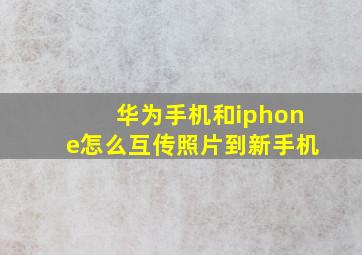 华为手机和iphone怎么互传照片到新手机